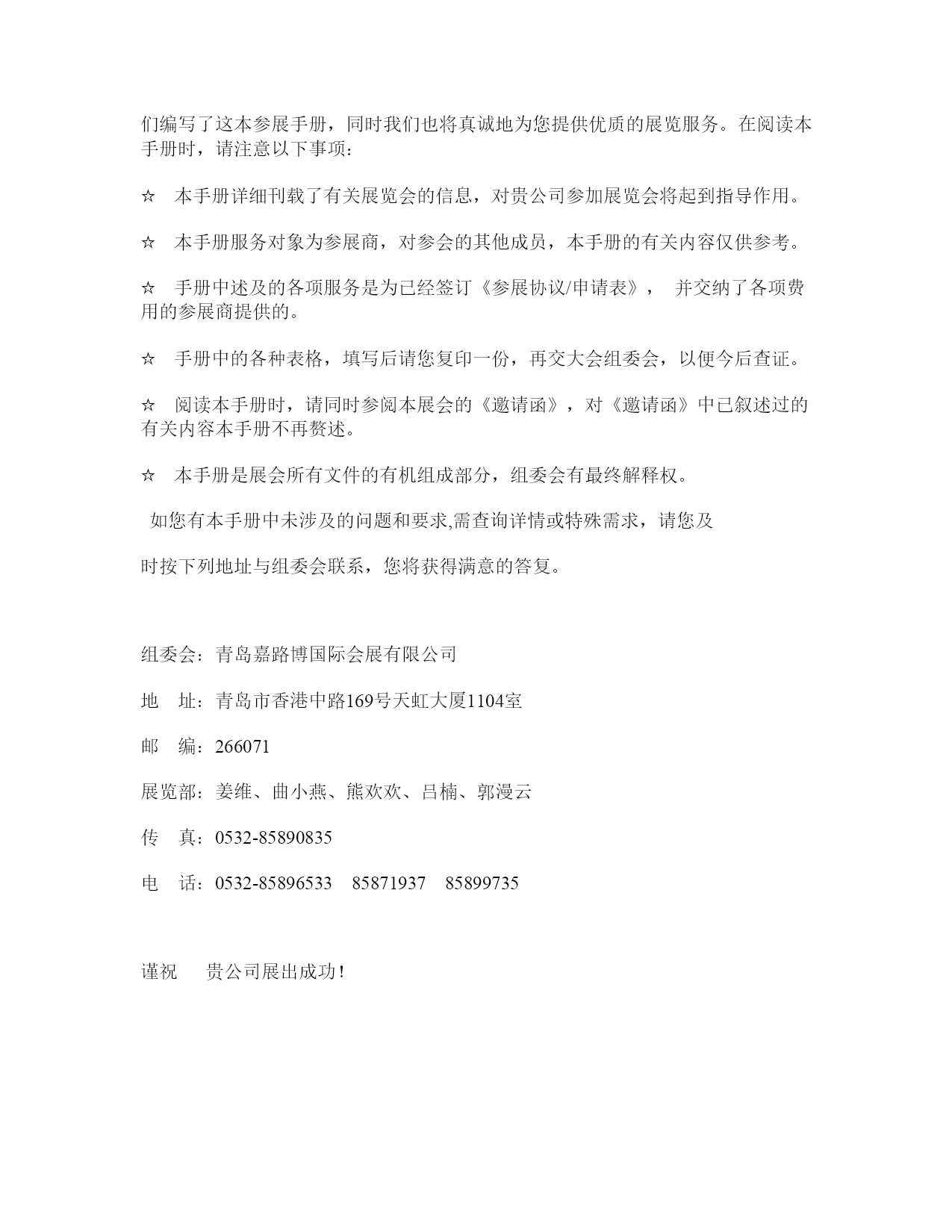 们编写了这本参展手册，同时我们也将真诚地为您提供优质的展览服务。在阅读本手册时，请注意以下事项：

☆　本手册详细刊载了有关展览会的信息，对贵公司参加展览会将起到指导作用。

☆　本手册服务对象为参展商，对参会的其他成员，本手册的有关内容仅供参考。

☆　手册中述及的各项服务是为已经签订《参展协议/申请表》，　并交纳了各项费用的参展商提供的。

☆　手册中的各种表格，填写后请您复印一份，再交大会组委会，以便今后查证。

☆　阅读本手册时，请同时参阅本展会的《邀请函》，对《邀请函》中已叙述过的有关内容本手册不再赘述。

☆　本手册是展会所有文件的有机组成部分，组委会有最终解释权。

如您有本手册中未涉及的问题和要求,需查询详情或特殊需求，请您及

时按下列地址与组委会联系，您将获得满意的答复。

组委会：青岛嘉路博国际会展有限公司

地　址：青岛市香港中路169号天虹大厦1104室

邮　编：266071

展览部：姜维、曲小燕、熊欢欢、吕楠、郭漫云

传　真：0532-85890835

电　话：0532-85896533　85871937　85899735

谨祝　　贵公司展出成功！